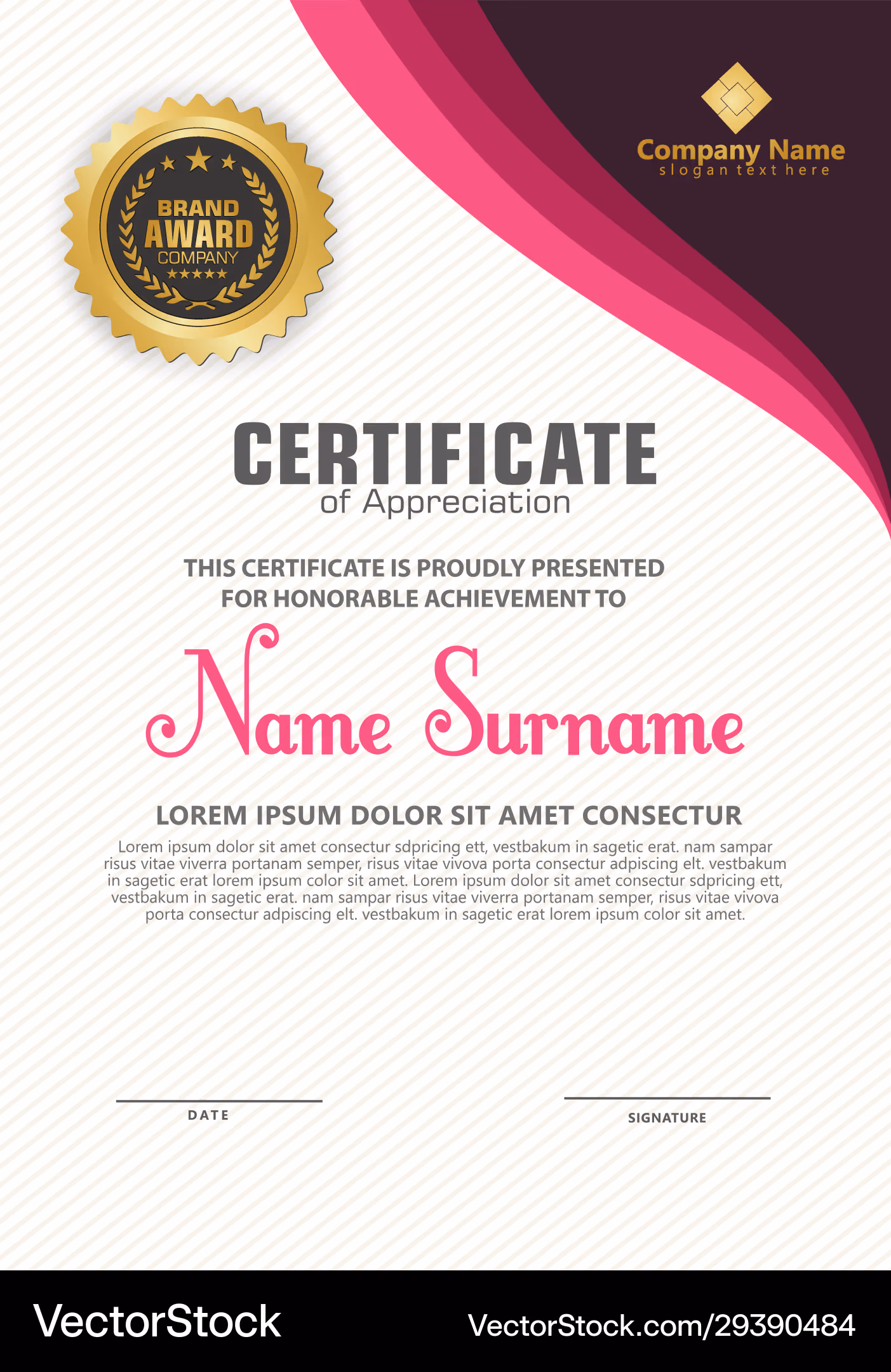 BRAND
AWARD
COMPANY

Company Name
slogan text here

CERTIFICATE
of Appreciation

THIS CERTIFICATE IS PROUDLY PRESENTED FOR HONORABLE ACHIEVEMENT TO

Name Surname

LOREM IPSUM DOLOR SIT AMET CONSECTUR

Lorem ipsum dolor sit amet consectur sdpricing ett, vestbakum in sagetic erat. nam sampar risus vitae viverra portanam semper, risus vitae vivova porta consectur adpiscing elt. vestbakum in sagetic erat lorem ipsum color sit amet. Lorem ipsum dolor sit amet consectur sdpricing ett, vestbakum in sagetic erat. nam sampar risus vitae viverra portanam semper, risus vitae vivova porta consectur adpiscing elt. vestbakum in sagetic erat lorem ipsum color sit amet.

DATE

SIGNATURE

VectorStock

VectorStock.com/29390484